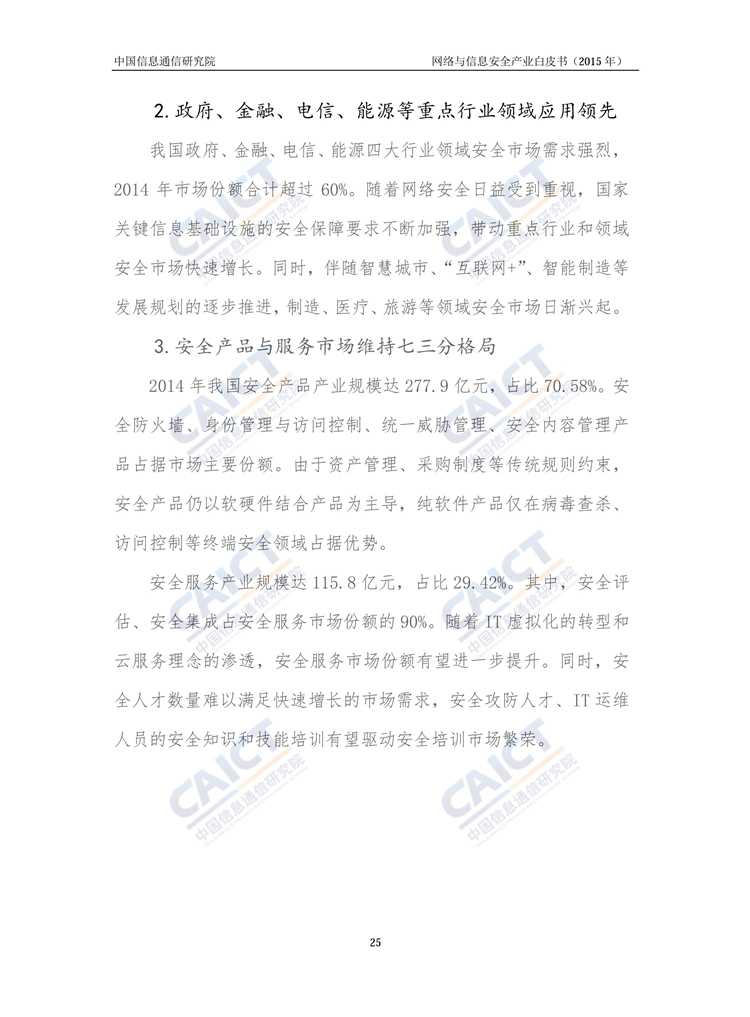 中国信息通信研究院　　网络与信息安全产业白皮书（2015 年）

2. 政府、金融、电信、能源等重点行业领域应用领先

我国政府、金融、电信、能源四大行业领域安全市场需求强烈，2014 年市场份额合计超过 60%。随着网络安全日益受到重视，国家关键信息基础设施的安全保障要求不断加强，带动重点行业和领域安全市场快速增长。同时，伴随智慧城市、“互联网+”、智能制造等发展规划的逐步推进，制造、医疗、旅游等领域安全市场日渐兴起。

3. 安全产品与服务市场维持七三分格局

2014 年我国安全产品产业规模达 277.9 亿元，占比 70.58%。安全防火墙、身份管理与访问控制、统一威胁管理、安全内容管理产品占据市场主要份额。由于资产管理、采购制度等传统规则约束，安全产品仍以软硬件结合产品为主导，纯软件产品仅在病毒查杀、访问控制等终端安全领域占据优势。

安全服务产业规模达 115.8 亿元，占比 29.42%。其中，安全评估、安全集成占安全服务市场份额的 90%。随着 IT 虚拟化的转型和云服务理念的渗透，安全服务市场份额有望进一步提升。同时，安全人才数量难以满足快速增长的市场需求，安全攻防人才、IT 运维人员的安全知识和技能培训有望驱动安全培训市场繁荣。

CAICT 中国信息通信研究院

25